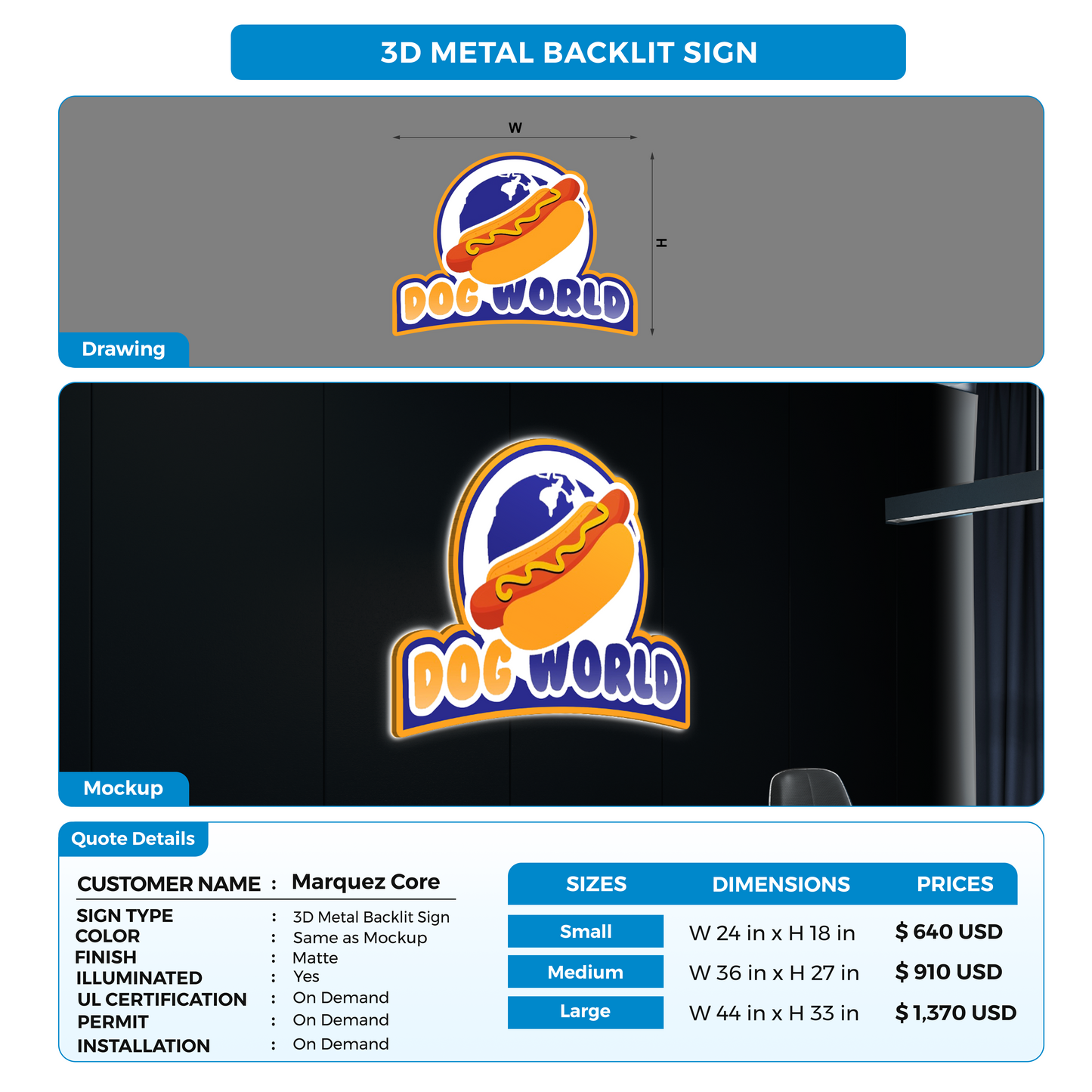 3D METAL BACKLIT SIGN

W

H

DOG WORLD

Drawing

DOG WORLD

Mockup

Quote Details

CUSTOMER NAME : Marquez Core

SIGN TYPE : 3D Metal Backlit Sign
COLOR : Same as Mockup
FINISH : Matte
ILLUMINATED : Yes
UL CERTIFICATION : On Demand
PERMIT : On Demand
INSTALLATION : On Demand

| SIZES | DIMENSIONS | PRICES |
|---|---|---|
| Small | W 24 in x H 18 in | $ 640 USD |
| Medium | W 36 in x H 27 in | $ 910 USD |
| Large | W 44 in x H 33 in | $ 1,370 USD |